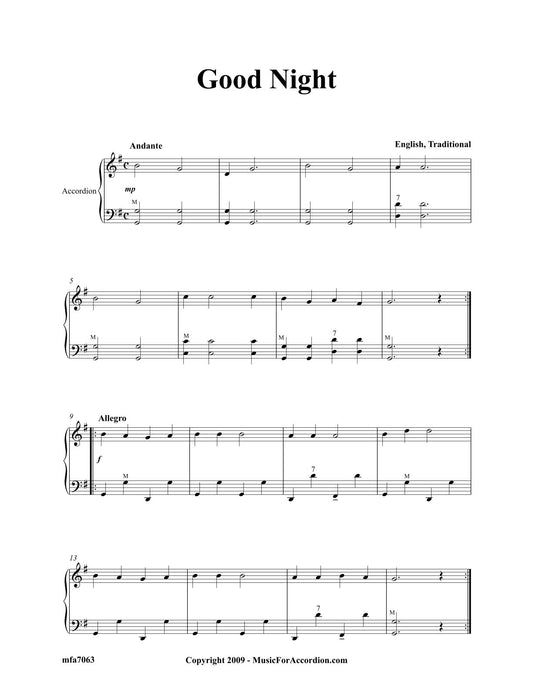 Good Night

Andante

English, Traditional

Accordion

mp

M

7

5

M

M

M

7

M

9

Allegro

f

M

7

M

13

7

M

mfa7063

Copyright 2009 - MusicForAccordion.com